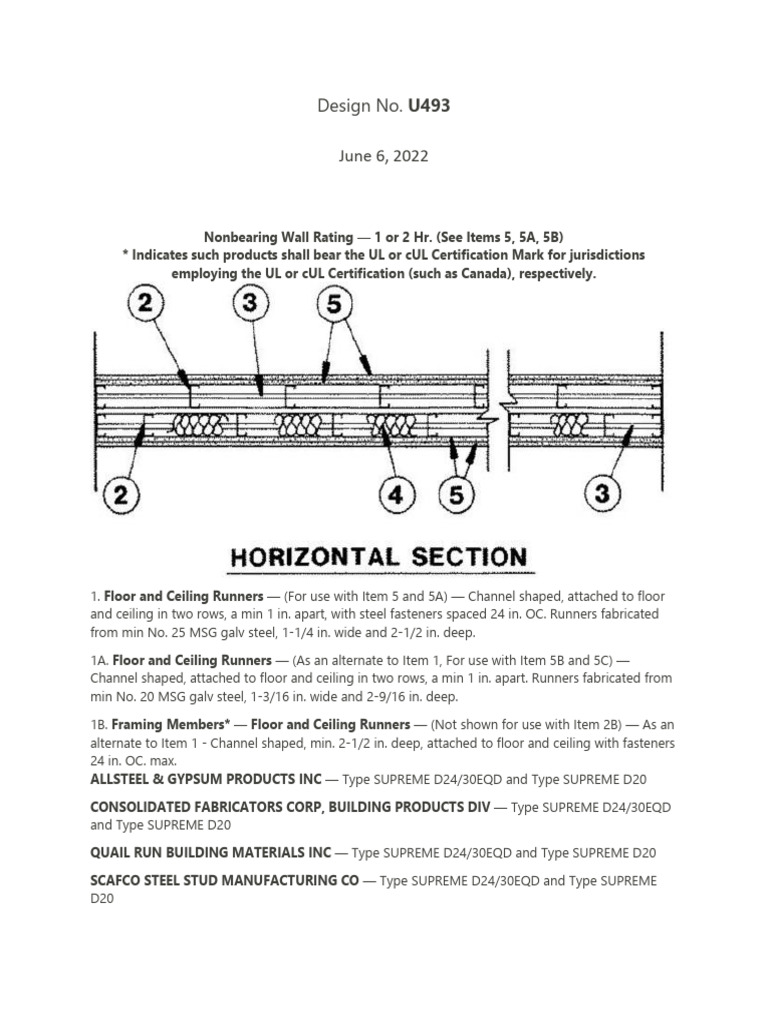 Design No. U493

June 6, 2022

Nonbearing Wall Rating — 1 or 2 Hr. (See Items 5, 5A, 5B)
* Indicates such products shall bear the UL or cUL Certification Mark for jurisdictions employing the UL or cUL Certification (such as Canada), respectively.

2 3 5

2 4 5 3

HORIZONTAL SECTION

1. Floor and Ceiling Runners — (For use with Item 5 and 5A) — Channel shaped, attached to floor and ceiling in two rows, a min 1 in. apart, with steel fasteners spaced 24 in. OC. Runners fabricated from min No. 25 MSG galv steel, 1-1/4 in. wide and 2-1/2 in. deep.

1A. Floor and Ceiling Runners — (As an alternate to Item 1, For use with Item 5B and 5C) — Channel shaped, attached to floor and ceiling in two rows, a min 1 in. apart. Runners fabricated from min No. 20 MSG galv steel, 1-3/16 in. wide and 2-9/16 in. deep.

1B. Framing Members* — Floor and Ceiling Runners — (Not shown for use with Item 2B) — As an alternate to Item 1 - Channel shaped, min. 2-1/2 in. deep, attached to floor and ceiling with fasteners 24 in. OC. max.

ALLSTEEL & GYPSUM PRODUCTS INC — Type SUPREME D24/30EQD and Type SUPREME D20

CONSOLIDATED FABRICATORS CORP, BUILDING PRODUCTS DIV — Type SUPREME D24/30EQD and Type SUPREME D20

QUAIL RUN BUILDING MATERIALS INC — Type SUPREME D24/30EQD and Type SUPREME D20

SCAFCO STEEL STUD MANUFACTURING CO — Type SUPREME D24/30EQD and Type SUPREME D20